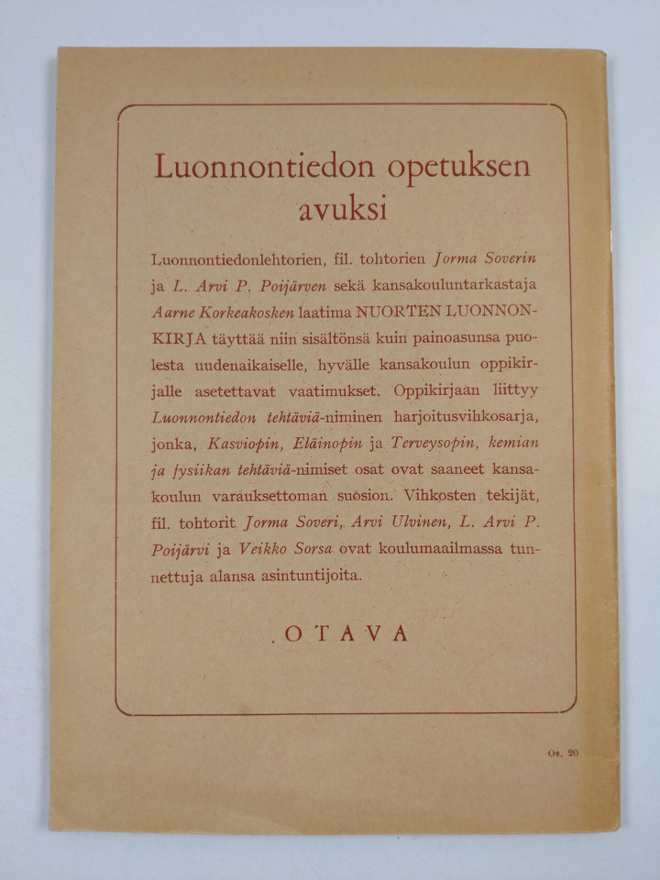 Luonnontiedon opetuksen avuksi

Luonnontiedonlehtorien, fil. tohtorien Jorma Soverin ja L. Arvi P. Poijärven sekä kansakouluntarkastaja Aarne Korkeakosken laatima NUORTEN LUONNONKIRJA täyttää niin sisältönsä kuin painoasunsa puolesta uudenaikaiselle, hyvälle kansakoulun oppikirjalle asetettavat vaatimukset. Oppikirjaan liittyy Luonnontiedon tehtäviä-niminen harjoitusvihkosarja, jonka, Kasviopin, Eläinopin ja Terveysopin, kemian ja fysiikan tehtäviä-nimiset osat ovat saaneet kansakoulun varauksettoman suosion. Vihkosten tekijät, fil. tohtorit Jorma Soveri, Arvi Ulvinen, L. Arvi P. Poijärvi ja Veikko Sorsa ovat koulumaailmassa tunnettuja alansa asintuntijoita.

OTAVA

Os. 20